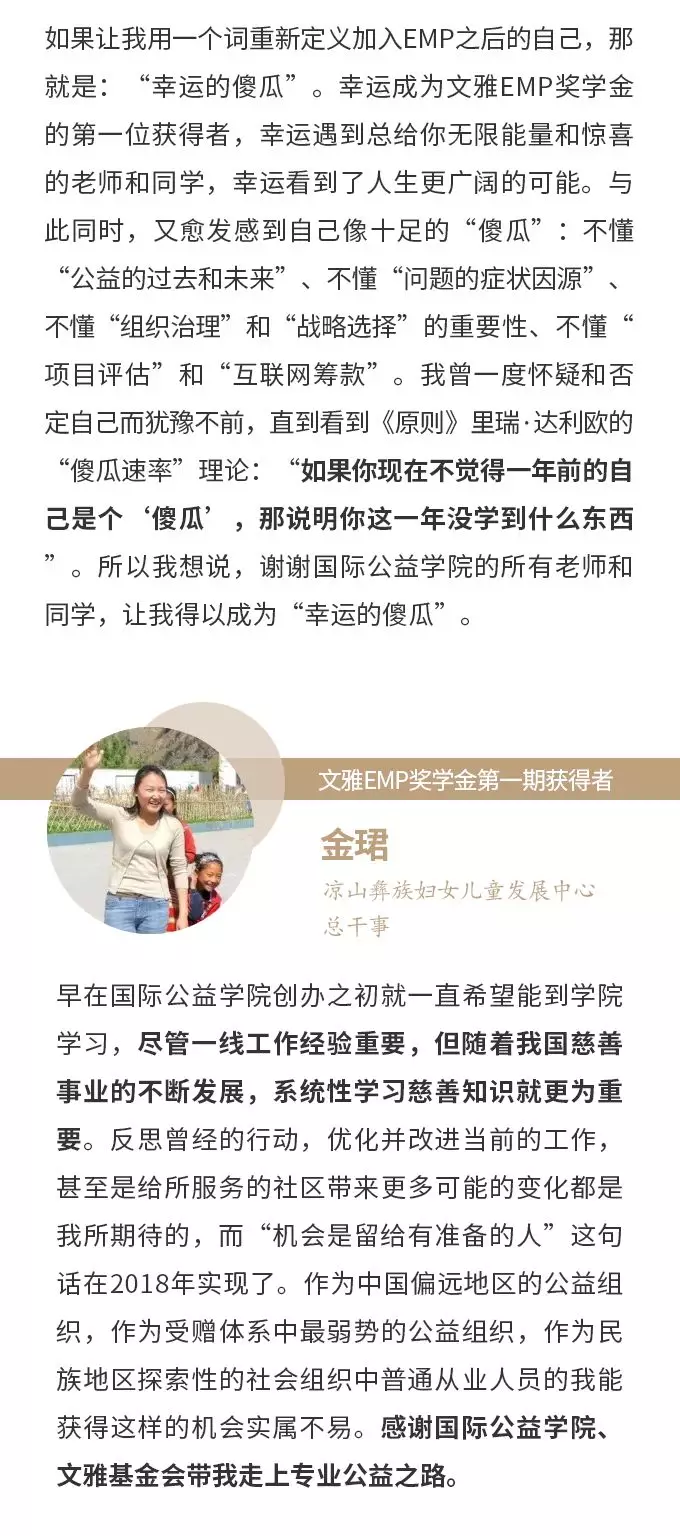 如果让我用一个词重新定义加入EMP之后的自己，那就是：“幸运的傻瓜”。幸运成为文雅EMP奖学金的第一位获得者，幸运遇到总给你无限能量和惊喜的老师和同学，幸运看到了人生更广阔的可能。与此同时，又愈发感到自己像十足的“傻瓜”：不懂“公益的过去和未来”、不懂“问题的症状因源”、不懂“组织治理”和“战略选择”的重要性、不懂“项目评估”和“互联网筹款”。我曾一度怀疑和否定自己而犹豫不前，直到看到《原则》里瑞·达利欧的“傻瓜速率”理论：“如果你现在不觉得一年前的自己是个‘傻瓜’，那说明你这一年没学到什么东西”。所以我想说，谢谢国际公益学院的所有老师和同学，让我得以成为“幸运的傻瓜”。

文雅EMP奖学金第一期获得者

金珺

凉山彝族妇女儿童发展中心
总干事

早在国际公益学院创办之初就一直希望能到学院学习，尽管一线工作经验重要，但随着我国慈善事业的不断发展，系统性学习慈善知识就更为重要。反思曾经的行动，优化并改进当前的工作，甚至是给所服务的社区带来更多可能的变化都是我所期待的，而“机会是留给有准备的人”这句话在2018年实现了。作为中国偏远地区的公益组织，作为受赠体系中最弱势的公益组织，作为民族地区探索性的社会组织中普通从业人员的我能获得这样的机会实属不易。感谢国际公益学院、文雅基金会带我走上专业公益之路。